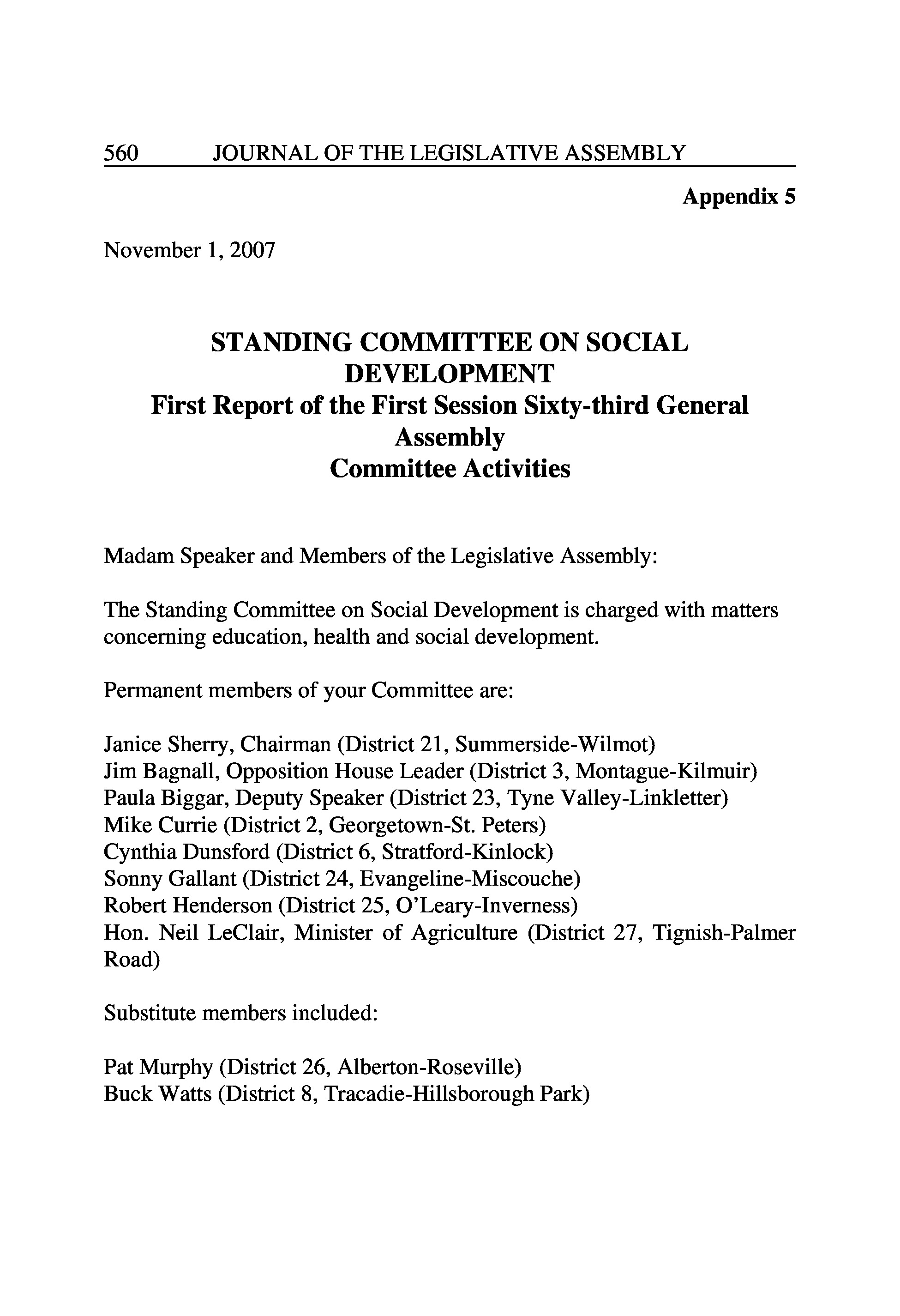 560 JOURNAL OF THE LEGISLATIVE ASSEMBLY

Appendix 5

November 1, 2007

STANDING COMMITTEE ON SOCIAL DEVELOPMENT
First Report of the First Session Sixty-third General Assembly
Committee Activities

Madam Speaker and Members of the Legislative Assembly:

The Standing Committee on Social Development is charged with matters concerning education, health and social development.

Permanent members of your Committee are:

Janice Sherry, Chairman (District 21, Summerside-Wilmot)
Jim Bagnall, Opposition House Leader (District 3, Montague-Kilmuir)
Paula Biggar, Deputy Speaker (District 23, Tyne Valley-Linkletter)
Mike Currie (District 2, Georgetown-St. Peters)
Cynthia Dunsford (District 6, Stratford-Kinlock)
Sonny Gallant (District 24, Evangeline-Miscouche)
Robert Henderson (District 25, O'Leary-Inverness)
Hon. Neil LeClair, Minister of Agriculture (District 27, Tignish-Palmer Road)

Substitute members included:

Pat Murphy (District 26, Alberton-Roseville)
Buck Watts (District 8, Tracadie-Hillsborough Park)